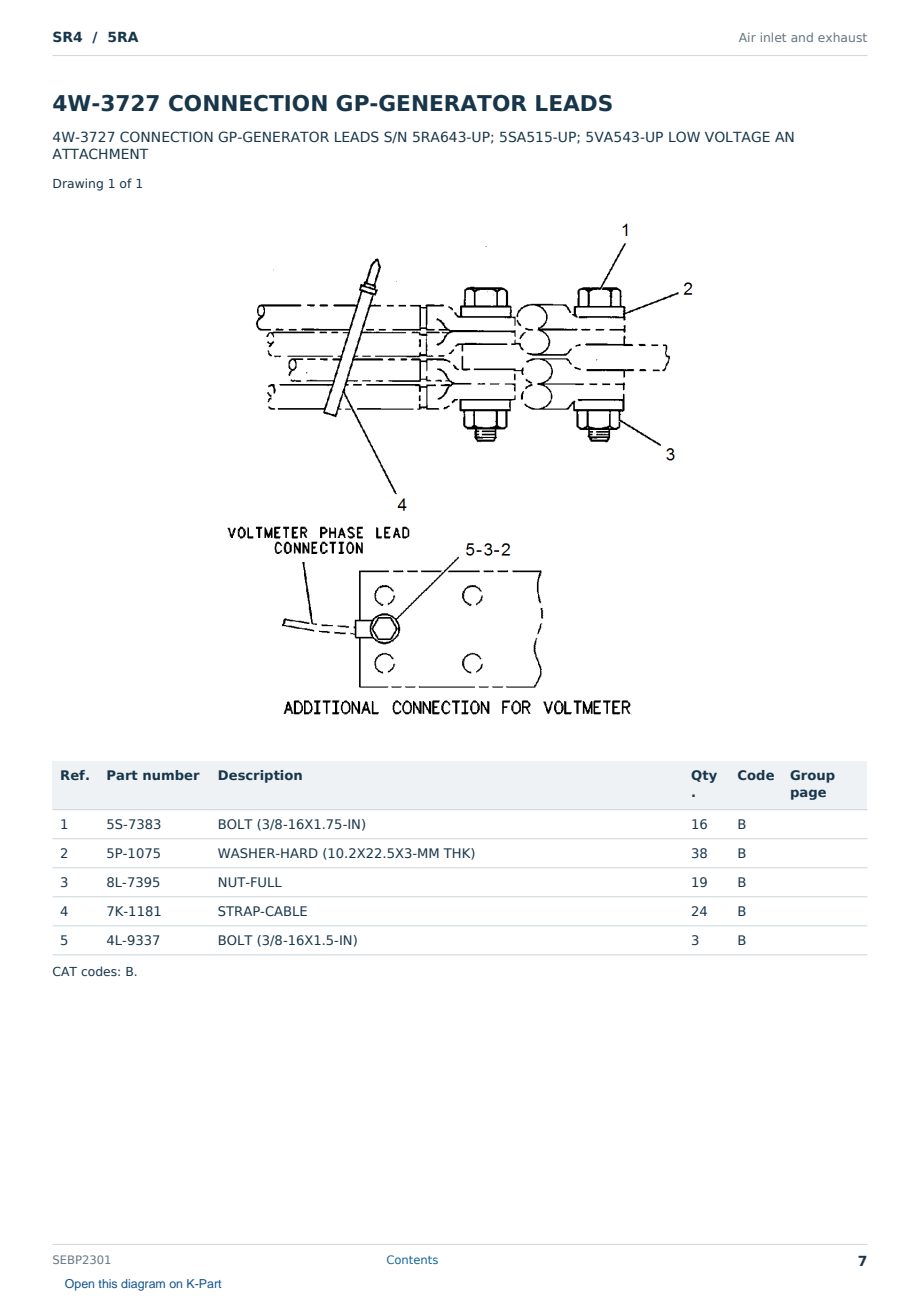 SR4 / 5RA

Air inlet and exhaust

4W-3727 CONNECTION GP-GENERATOR LEADS

4W-3727 CONNECTION GP-GENERATOR LEADS S/N 5RA643-UP; 5SA515-UP; 5VA543-UP LOW VOLTAGE AN ATTACHMENT

Drawing 1 of 1

1

2

3

4

VOLTMETER PHASE LEAD CONNECTION

5-3-2

ADDITIONAL CONNECTION FOR VOLTMETER

| Ref. | Part number | Description | Qty. | Code | Group page |
|---|---|---|---|---|---|
| 1 | 5S-7383 | BOLT (3/8-16X1.75-IN) | 16 | B | |
| 2 | 5P-1075 | WASHER-HARD (10.2X22.5X3-MM THK) | 38 | B | |
| 3 | 8L-7395 | NUT-FULL | 19 | B | |
| 4 | 7K-1181 | STRAP-CABLE | 24 | B | |
| 5 | 4L-9337 | BOLT (3/8-16X1.5-IN) | 3 | B | |

CAT codes: B.

SEBP2301

Contents

7

Open this diagram on K-Part